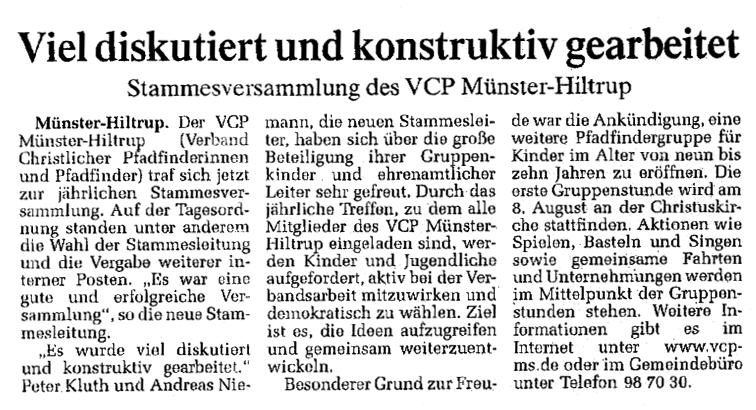 Viel diskutiert und konstruktiv gearbeitet

Stammesversammlung des VCP Münster-Hiltrup

Münster-Hiltrup. Der VCP Münster-Hiltrup (Verband Christlicher Pfadfinderinnen und Pfadfinder) traf sich jetzt zur jährlichen Stammesversammlung. Auf der Tagesordnung standen unter anderem die Wahl der Stammesleitung und die Vergabe weiterer interner Posten. „Es war eine gute und erfolgreiche Versammlung", so die neue Stammesleitung.

„Es wurde viel diskutiert und konstruktiv gearbeitet." Peter Kluth und Andreas Niemann, die neuen Stammesleiter, haben sich über die große Beteiligung ihrer Gruppenkinder und ehrenamtlicher Leiter sehr gefreut. Durch das jährliche Treffen, zu dem alle Mitglieder des VCP Münster-Hiltrup eingeladen sind, werden Kinder und Jugendliche aufgefordert, aktiv bei der Verbandsarbeit mitzuwirken und demokratisch zu wählen. Ziel ist es, die Ideen aufzugreifen und gemeinsam weiterzuentwickeln.

Besonderer Grund zur Freude war die Ankündigung, eine weitere Pfadfindergruppe für Kinder im Alter von neun bis zehn Jahren zu eröffnen. Die erste Gruppenstunde wird am 8. August an der Christuskirche stattfinden. Aktionen wie Spielen, Basteln und Singen sowie gemeinsame Fahrten und Unternehmungen werden im Mittelpunkt der Gruppenstunden stehen. Weitere Informationen gibt es im Internet unter www.vcp-ms.de oder im Gemeindebüro unter Telefon 98 70 30.